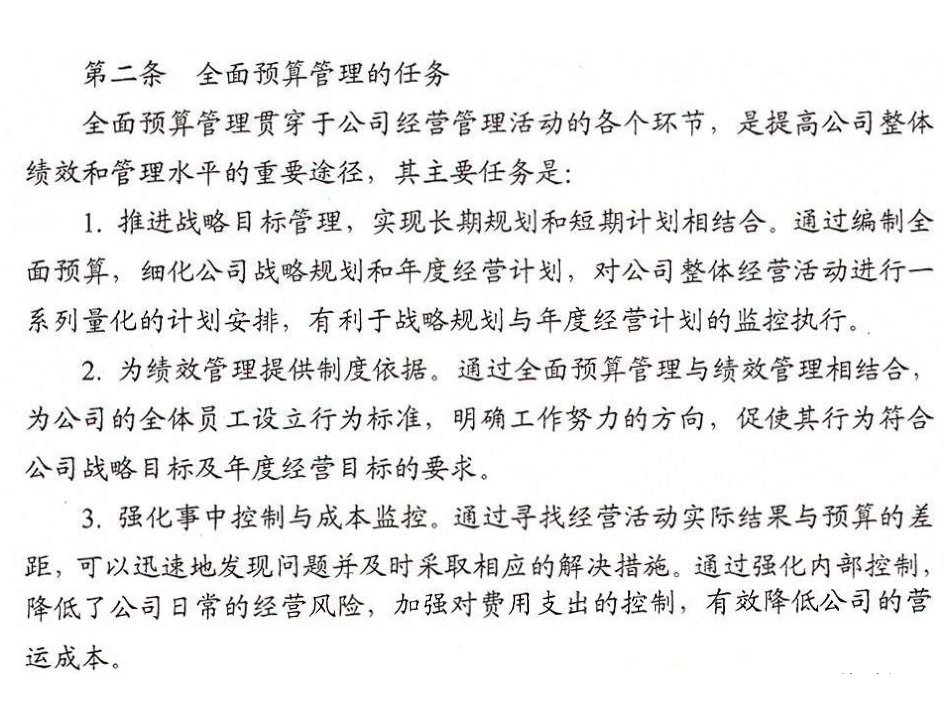 第二条 全面预算管理的任务

全面预算管理贯穿于公司经营管理活动的各个环节，是提高公司整体绩效和管理水平的重要途径，其主要任务是：

1. 推进战略目标管理，实现长期规划和短期计划相结合。通过编制全面预算，细化公司战略规划和年度经营计划，对公司整体经营活动进行一系列量化的计划安排，有利于战略规划与年度经营计划的监控执行。

2. 为绩效管理提供制度依据。通过全面预算管理与绩效管理相结合，为公司的全体员工设立行为标准，明确工作努力的方向，促使其行为符合公司战略目标及年度经营目标的要求。

3. 强化事中控制与成本监控。通过寻找经营活动实际结果与预算的差距，可以迅速地发现问题并及时采取相应的解决措施。通过强化内部控制，降低了公司日常的经营风险，加强对费用支出的控制，有效降低公司的营运成本。